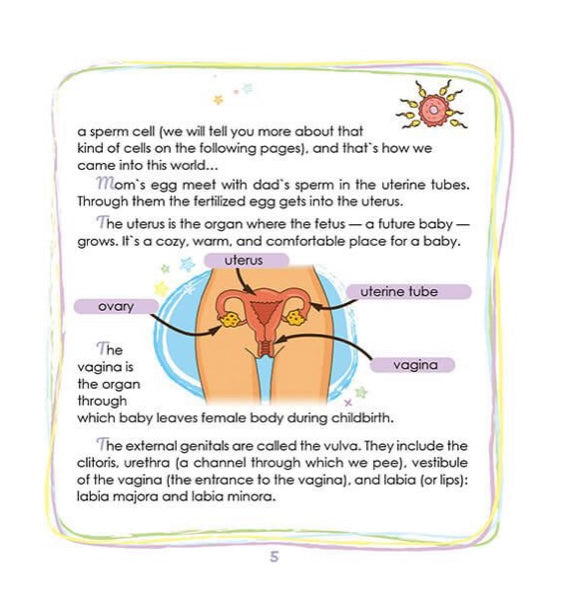 a sperm cell (we will tell you more about that kind of cells on the following pages), and that`s how we came into this world...

Mom`s egg meet with dad`s sperm in the uterine tubes. Through them the fertilized egg gets into the uterus.

The uterus is the organ where the fetus — a future baby — grows. It`s a cozy, warm, and comfortable place for a baby.

uterus

uterine tube

ovary

vagina

The vagina is the organ through which baby leaves female body during childbirth.

The external genitals are called the vulva. They include the clitoris, urethra (a channel through which we pee), vestibule of the vagina (the entrance to the vagina), and labia (or lips): labia majora and labia minora.

5